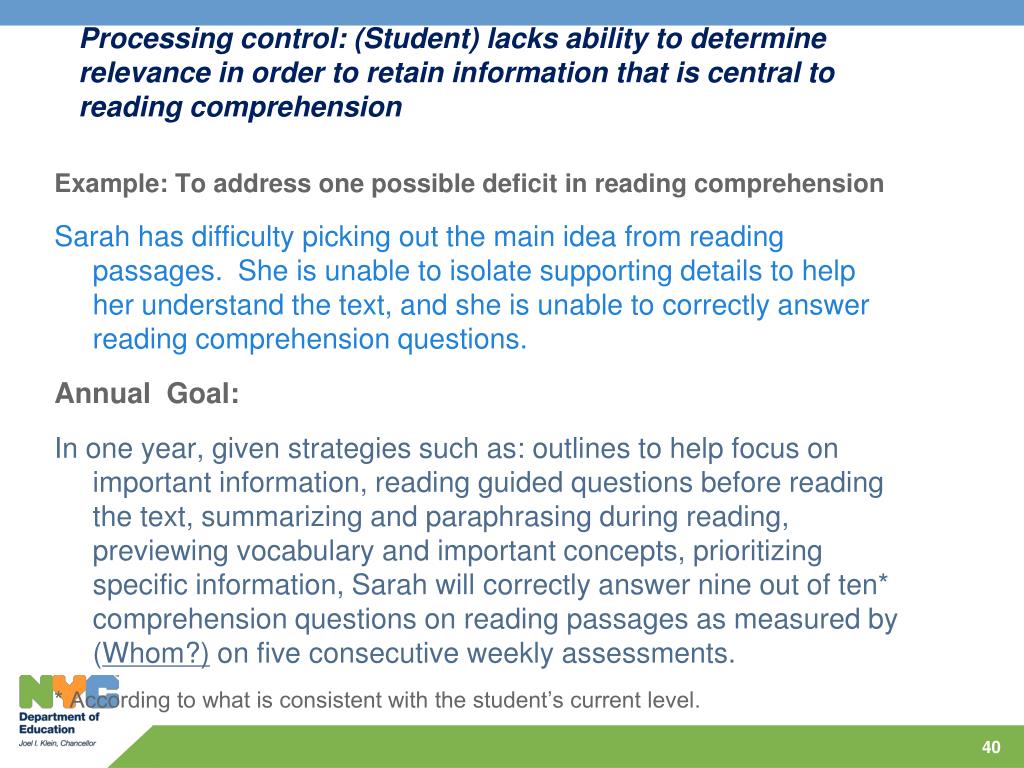 Processing control: (Student) lacks ability to determine relevance in order to retain information that is central to reading comprehension

Example: To address one possible deficit in reading comprehension

Sarah has difficulty picking out the main idea from reading passages. She is unable to isolate supporting details to help her understand the text, and she is unable to correctly answer reading comprehension questions.

Annual Goal:

In one year, given strategies such as: outlines to help focus on important information, reading guided questions before reading the text, summarizing and paraphrasing during reading, previewing vocabulary and important concepts, prioritizing specific information, Sarah will correctly answer nine out of ten* comprehension questions on reading passages as measured by (Whom?) on five consecutive weekly assessments.

* According to what is consistent with the student's current level.

NYC
Department of Education
Joel I. Klein, Chancellor

40